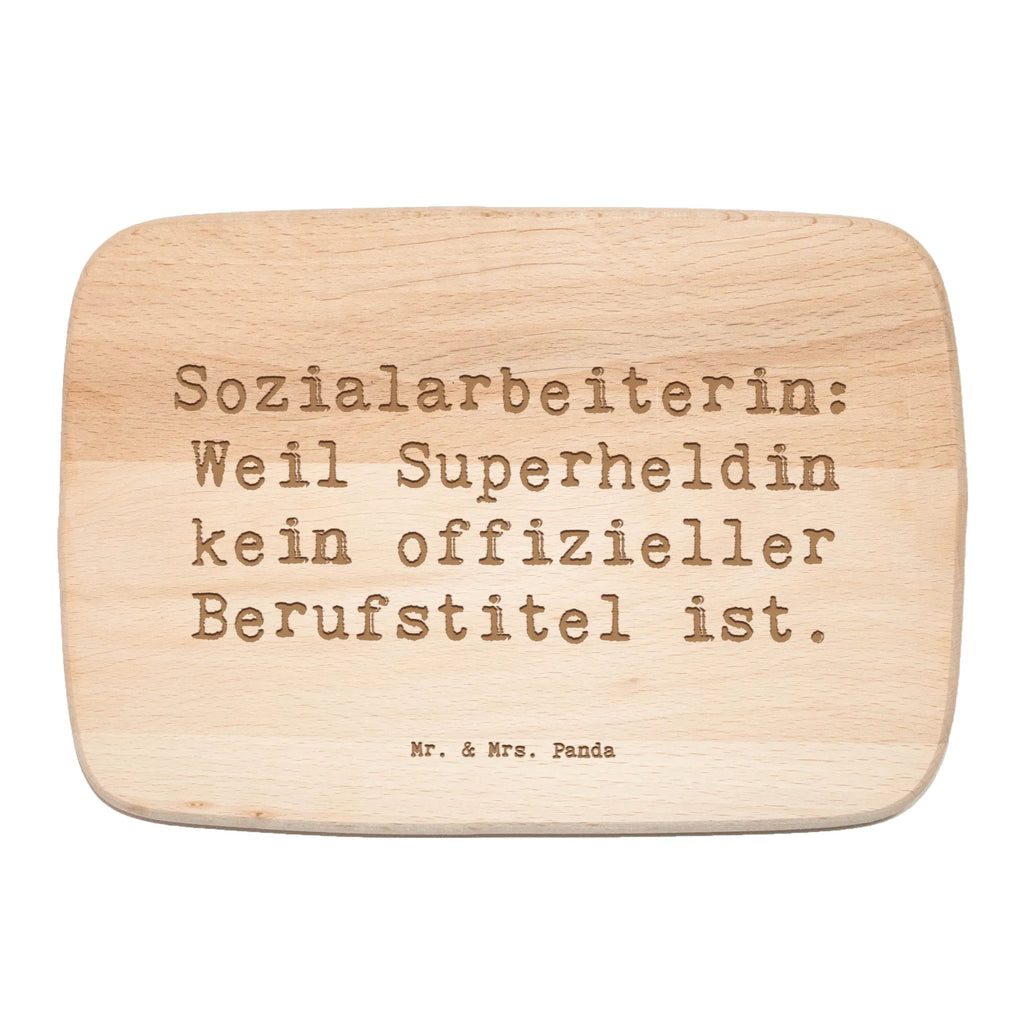 Sozialarbeiterin: Weil Superheldin kein offizieller Berufstitel ist.

Mr. & Mrs. Panda